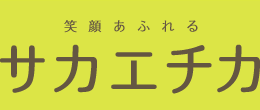 笑顔あふれる
サカエチカ